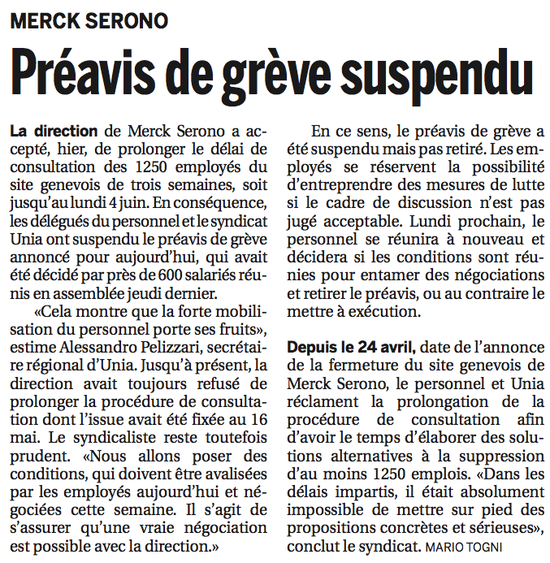 MERCK SERONO

Préavis de grève suspendu

La direction de Merck Serono a accepté, hier, de prolonger le délai de consultation des 1250 employés du site genevois de trois semaines, soit jusqu'au lundi 4 juin. En conséquence, les délégués du personnel et le syndicat Unia ont suspendu le préavis de grève annoncé pour aujourd'hui, qui avait été décidé par près de 600 salariés réunis en assemblée jeudi dernier.

«Cela montre que la forte mobilisation du personnel porte ses fruits», estime Alessandro Pelizzari, secrétaire régional d'Unia. Jusqu'à présent, la direction avait toujours refusé de prolonger la procédure de consultation dont l'issue avait été fixée au 16 mai. Le syndicaliste reste toutefois prudent. «Nous allons poser des conditions, qui doivent être avalisées par les employés aujourd'hui et négociées cette semaine. Il s'agit de s'assurer qu'une vraie négociation est possible avec la direction.»

En ce sens, le préavis de grève a été suspendu mais pas retiré. Les employés se réservent la possibilité d'entreprendre des mesures de lutte si le cadre de discussion n'est pas jugé acceptable. Lundi prochain, le personnel se réunira à nouveau et décidera si les conditions sont réunies pour entamer des négociations et retirer le préavis, ou au contraire le mettre à exécution.

Depuis le 24 avril, date de l'annonce de la fermeture du site genevois de Merck Serono, le personnel et Unia réclament la prolongation de la procédure de consultation afin d'avoir le temps d'élaborer des solutions alternatives à la suppression d'au moins 1250 emplois. «Dans les délais impartis, il était absolument impossible de mettre sur pied des propositions concrètes et sérieuses», conclut le syndicat. MARIO TOGNI